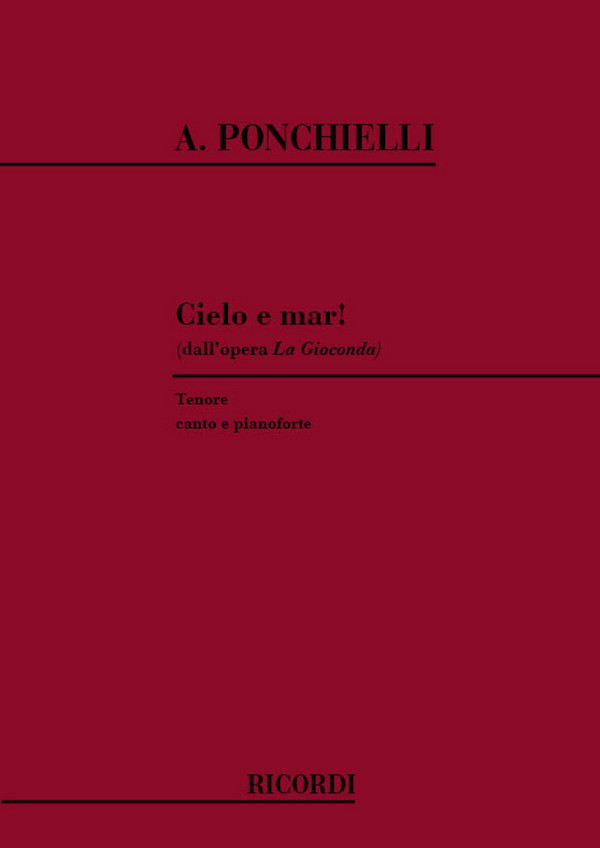 A. PONCHIELLI

Cielo e mar!
(dall'opera La Gioconda)

Tenore
canto e pianoforte

RICORDI